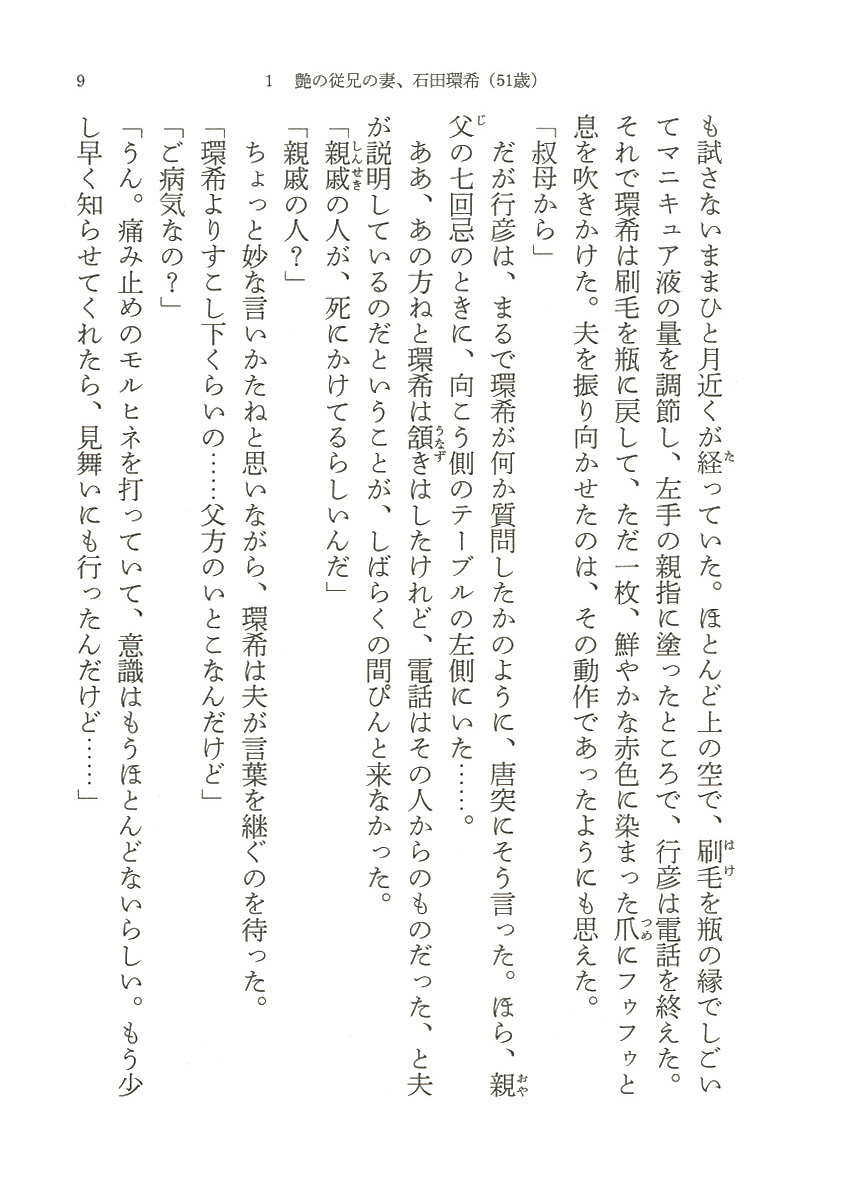 9　　1　艶の従兄の妻、石田環希（51歳）

も試さないままひと月近くが経っていた。ほとんど上の空で、刷毛を瓶の縁でしごいてマニキュア液の量を調節し、左手の親指に塗ったところで、行彦は電話を終えた。それで環希は刷毛を瓶に戻して、ただ一枚、鮮やかな赤色に染まった爪にフゥフゥと息を吹きかけた。夫を振り向かせたのは、その動作であったようにも思えた。

「叔母から」

だが行彦は、まるで環希が何か質問したかのように、唐突にそう言った。ほら、親父の七回忌のときに、向こう側のテーブルの左側にいた……。

ああ、あの方ねと環希は頷きはしたけれど、電話はその人からのものだった、と夫が説明しているのだということが、しばらくの間ぴんと来なかった。

「親戚の人が、死にかけてるらしいんだ」

「親戚の人？」

ちょっと妙な言いかたねと思いながら、環希は夫が言葉を継ぐのを待った。

「環希よりすこし下くらいの……父方のいとこなんだけど」

「ご病気なの？」

「うん。痛み止めのモルヒネを打っていて、意識はもうほとんどないらしい。もう少し早く知らせてくれたら、見舞いにも行ったんだけど……」